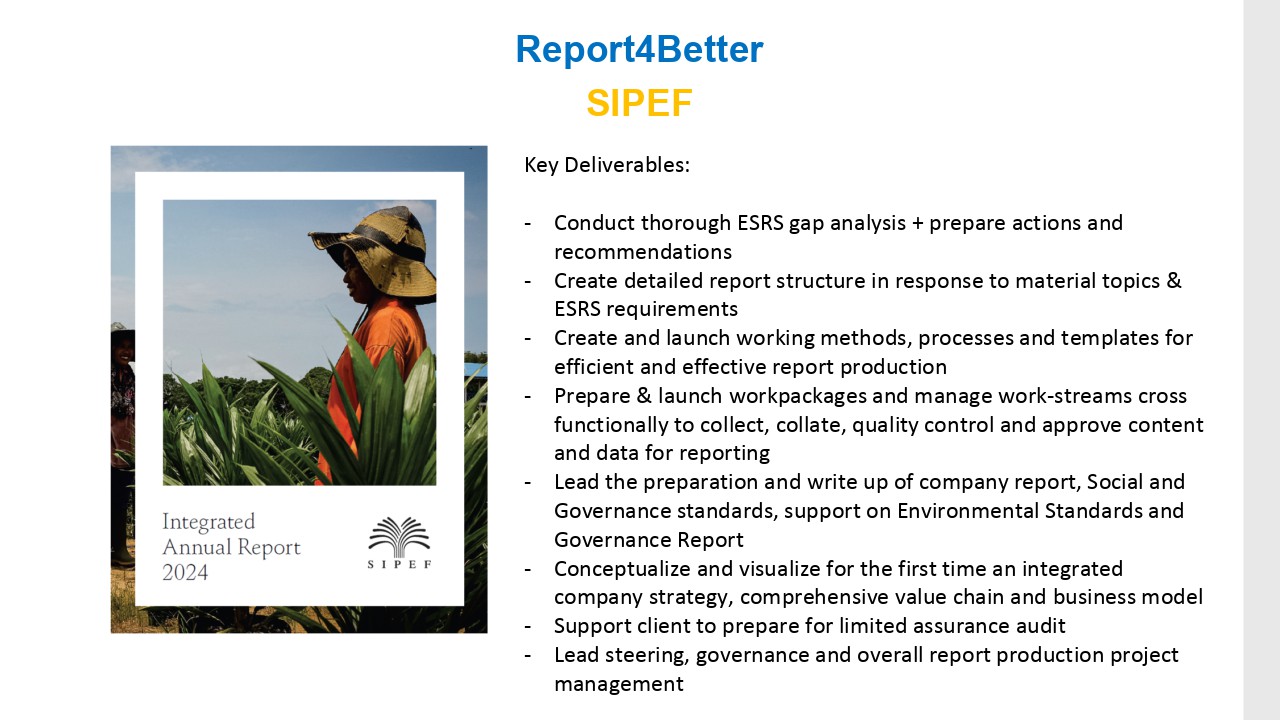 Report4Better

SIPEF

Integrated
Annual Report
2024

SIPEF

Key Deliverables:

- Conduct thorough ESRS gap analysis + prepare actions and recommendations
- Create detailed report structure in response to material topics & ESRS requirements
- Create and launch working methods, processes and templates for efficient and effective report production
- Prepare & launch workpackages and manage work-streams cross functionally to collect, collate, quality control and approve content and data for reporting
- Lead the preparation and write up of company report, Social and Governance standards, support on Environmental Standards and Governance Report
- Conceptualize and visualize for the first time an integrated company strategy, comprehensive value chain and business model
- Support client to prepare for limited assurance audit
- Lead steering, governance and overall report production project management